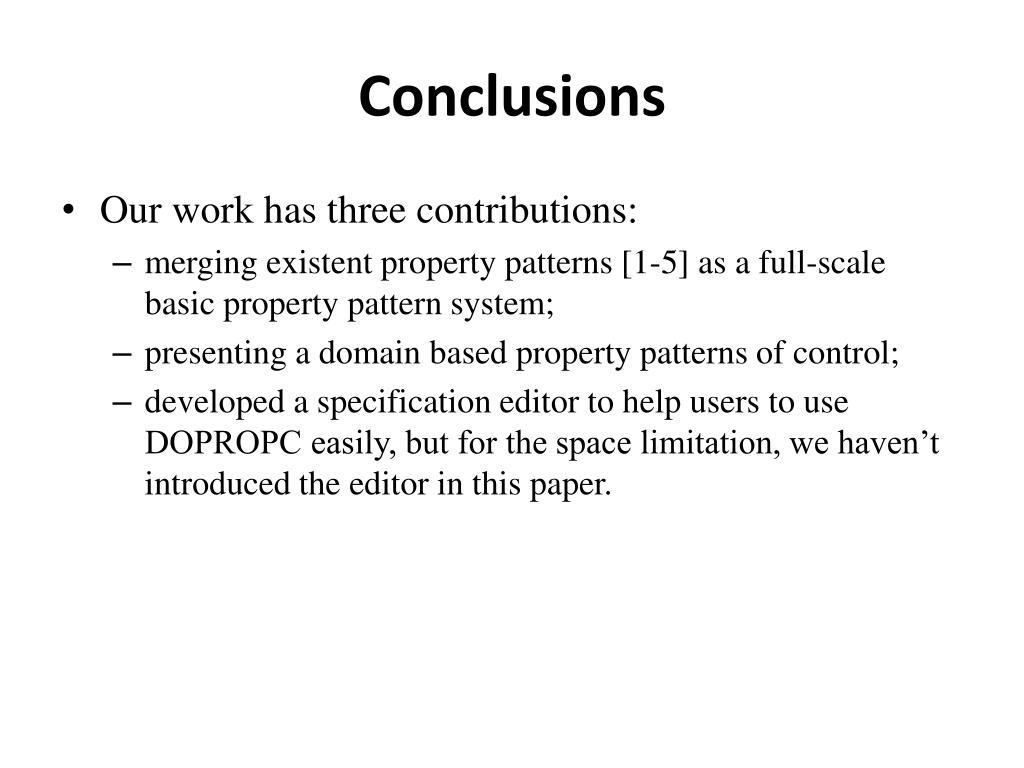 Conclusions

• Our work has three contributions:
– merging existent property patterns [1-5] as a full-scale basic property pattern system;
– presenting a domain based property patterns of control;
– developed a specification editor to help users to use DOPROPC easily, but for the space limitation, we haven’t introduced the editor in this paper.